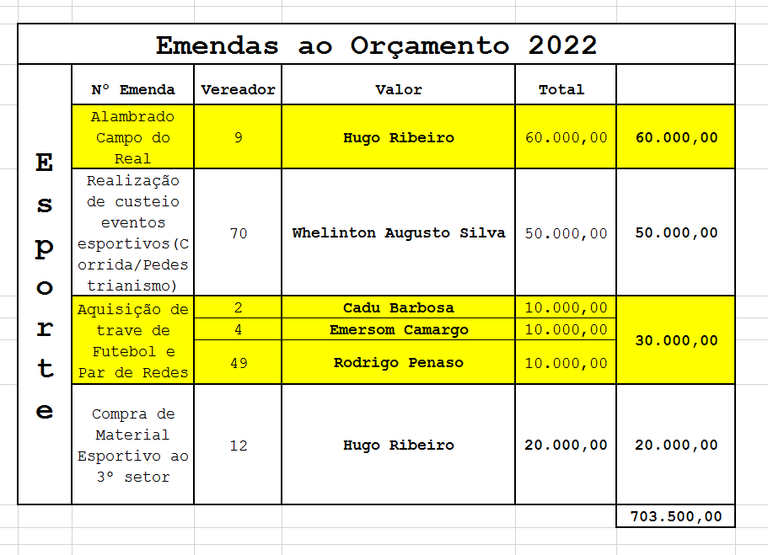 Emendas ao Orçamento 2022

| | Nº Emenda | Vereador | Valor | Total | |
|---|---|---|---|---|---|
| Esporte | Alambrado Campo do Real | 9 | Hugo Ribeiro | 60.000,00 | 60.000,00 |
| | Realização de custeio eventos esportivos(Corrida/Pedestrianismo) | 70 | Whelinton Augusto Silva | 50.000,00 | 50.000,00 |
| | Aquisição de trave de Futebol e Par de Redes | 2 | Cadu Barbosa | 10.000,00 | 30.000,00 |
| | | 4 | Emersom Camargo | 10.000,00 | |
| | | 49 | Rodrigo Penaso | 10.000,00 | |
| | Compra de Material Esportivo ao 3º setor | 12 | Hugo Ribeiro | 20.000,00 | 20.000,00 |
| | | | | | 703.500,00 |